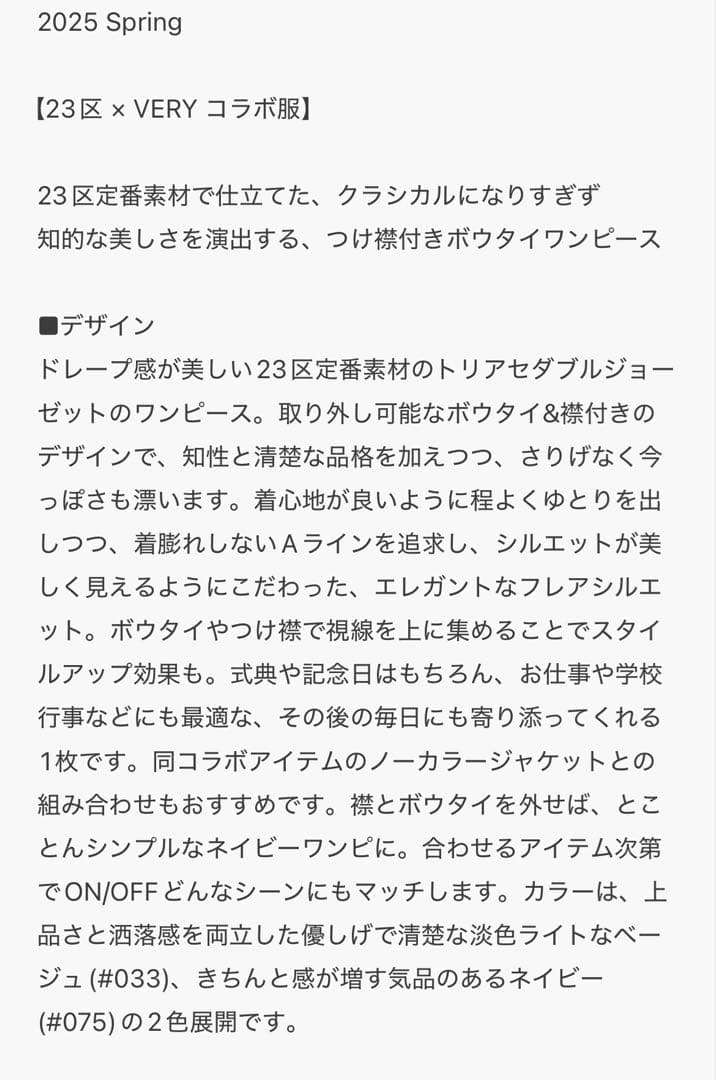 2025 Spring

【23区 × VERY コラボ服】

23区定番素材で仕立てた、クラシカルになりすぎず
知的な美しさを演出する、つけ襟付きボウタイワンピース

■デザイン
ドレープ感が美しい23区定番素材のトリアセダブルジョーゼットのワンピース。取り外し可能なボウタイ&襟付きのデザインで、知性と清楚な品格を加えつつ、さりげなく今っぽさも漂います。着心地が良いように程よくゆとりを出しつつ、着膨れしないＡラインを追求し、シルエットが美しく見えるようにこだわった、エレガントなフレアシルエット。ボウタイやつけ襟で視線を上に集めることでスタイルアップ効果も。式典や記念日はもちろん、お仕事や学校行事などにも最適な、その後の毎日にも寄り添ってくれる1枚です。同コラボアイテムのノーカラージャケットとの組み合わせもおすすめです。襟とボウタイを外せば、とことんシンプルなネイビーワンピに。合わせるアイテム次第でON/OFFどんなシーンにもマッチします。カラーは、上品さと洒落感を両立した優しげで清楚な淡色ライトなベージュ (#033)、きちんと感が増す気品のあるネイビー (#075) の２色展開です。